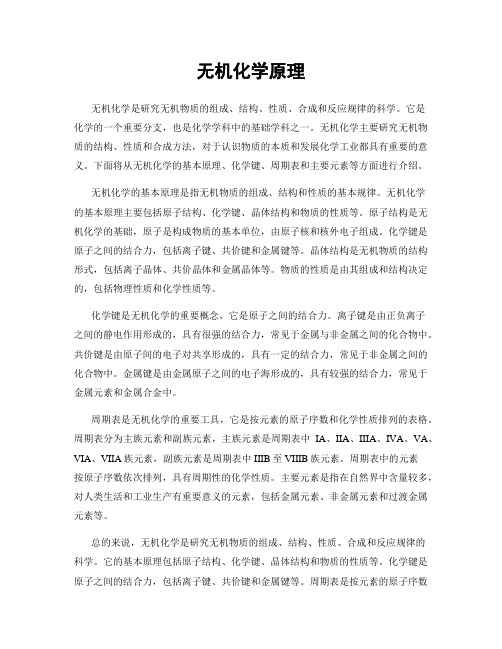 无机化学原理

无机化学是研究无机物质的组成、结构、性质、合成和反应规律的科学。它是化学的一个重要分支，也是化学学科中的基础学科之一。无机化学主要研究无机物质的结构、性质和合成方法，对于认识物质的本质和发展化学工业都具有重要的意义。下面将从无机化学的基本原理、化学键、周期表和主要元素等方面进行介绍。

无机化学的基本原理是指无机物质的组成、结构和性质的基本规律。无机化学的基本原理主要包括原子结构、化学键、晶体结构和物质的性质等。原子结构是无机化学的基础，原子是构成物质的基本单位，由原子核和核外电子组成。化学键是原子之间的结合力，包括离子键、共价键和金属键等。晶体结构是无机物质的结构形式，包括离子晶体、共价晶体和金属晶体等。物质的性质是由其组成和结构决定的，包括物理性质和化学性质等。

化学键是无机化学的重要概念，它是原子之间的结合力。离子键是由正负离子之间的静电作用形成的，具有很强的结合力，常见于金属与非金属之间的化合物中。共价键是由原子间的电子对共享形成的，具有一定的结合力，常见于非金属之间的化合物中。金属键是由金属原子之间的电子海形成的，具有较强的结合力，常见于金属元素和金属合金中。

周期表是无机化学的重要工具，它是按元素的原子序数和化学性质排列的表格。周期表分为主族元素和副族元素，主族元素是周期表中 IA、IIA、IIIA、IVA、VA、VIA、VIIA 族元素，副族元素是周期表中 IIIB 至 VIIIB 族元素。周期表中的元素按原子序数依次排列，具有周期性的化学性质。主要元素是指在自然界中含量较多，对人类生活和工业生产有重要意义的元素，包括金属元素、非金属元素和过渡金属元素等。

总的来说，无机化学是研究无机物质的组成、结构、性质、合成和反应规律的科学。它的基本原理包括原子结构、化学键、晶体结构和物质的性质等。化学键是原子之间的结合力，包括离子键、共价键和金属键等。周期表是按元素的原子序数